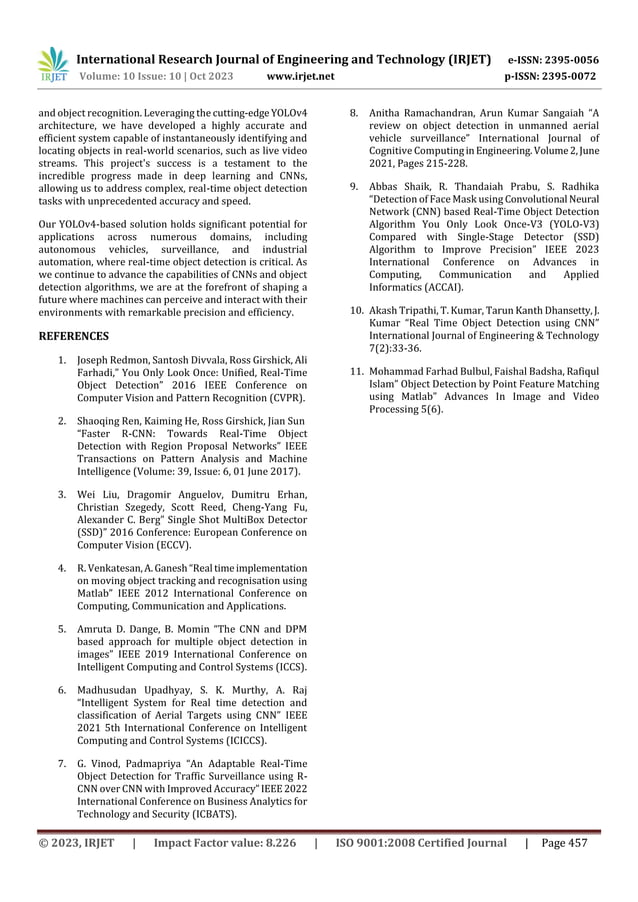 IRJET International Research Journal of Engineering and Technology (IRJET) e-ISSN: 2395-0056
Volume: 10 Issue: 10 | Oct 2023 www.irjet.net p-ISSN: 2395-0072

and object recognition. Leveraging the cutting-edge YOLOv4 architecture, we have developed a highly accurate and efficient system capable of instantaneously identifying and locating objects in real-world scenarios, such as live video streams. This project's success is a testament to the incredible progress made in deep learning and CNNs, allowing us to address complex, real-time object detection tasks with unprecedented accuracy and speed.

Our YOLOv4-based solution holds significant potential for applications across numerous domains, including autonomous vehicles, surveillance, and industrial automation, where real-time object detection is critical. As we continue to advance the capabilities of CNNs and object detection algorithms, we are at the forefront of shaping a future where machines can perceive and interact with their environments with remarkable precision and efficiency.

REFERENCES

1. Joseph Redmon, Santosh Divvala, Ross Girshick, Ali Farhadi," You Only Look Once: Unified, Real-Time Object Detection" 2016 IEEE Conference on Computer Vision and Pattern Recognition (CVPR).

2. Shaoqing Ren, Kaiming He, Ross Girshick, Jian Sun "Faster R-CNN: Towards Real-Time Object Detection with Region Proposal Networks" IEEE Transactions on Pattern Analysis and Machine Intelligence (Volume: 39, Issue: 6, 01 June 2017).

3. Wei Liu, Dragomir Anguelov, Dumitru Erhan, Christian Szegedy, Scott Reed, Cheng-Yang Fu, Alexander C. Berg" Single Shot MultiBox Detector (SSD)" 2016 Conference: European Conference on Computer Vision (ECCV).

4. R. Venkatesan, A. Ganesh "Real time implementation on moving object tracking and recognisation using Matlab" IEEE 2012 International Conference on Computing, Communication and Applications.

5. Amruta D. Dange, B. Momin "The CNN and DPM based approach for multiple object detection in images" IEEE 2019 International Conference on Intelligent Computing and Control Systems (ICCS).

6. Madhusudan Upadhyay, S. K. Murthy, A. Raj "Intelligent System for Real time detection and classification of Aerial Targets using CNN" IEEE 2021 5th International Conference on Intelligent Computing and Control Systems (ICICCS).

7. G. Vinod, Padmapriya "An Adaptable Real-Time Object Detection for Traffic Surveillance using R-CNN over CNN with Improved Accuracy" IEEE 2022 International Conference on Business Analytics for Technology and Security (ICBATS).

8. Anitha Ramachandran, Arun Kumar Sangaiah "A review on object detection in unmanned aerial vehicle surveillance" International Journal of Cognitive Computing in Engineering. Volume 2, June 2021, Pages 215-228.

9. Abbas Shaik, R. Thandaiah Prabu, S. Radhika "Detection of Face Mask using Convolutional Neural Network (CNN) based Real-Time Object Detection Algorithm You Only Look Once-V3 (YOLO-V3) Compared with Single-Stage Detector (SSD) Algorithm to Improve Precision" IEEE 2023 International Conference on Advances in Computing, Communication and Applied Informatics (ACCAI).

10. Akash Tripathi, T. Kumar, Tarun Kanth Dhansetty, J. Kumar "Real Time Object Detection using CNN" International Journal of Engineering & Technology 7(2):33-36.

11. Mohammad Farhad Bulbul, Faishal Badsha, Rafiqul Islam" Object Detection by Point Feature Matching using Matlab" Advances In Image and Video Processing 5(6).

© 2023, IRJET | Impact Factor value: 8.226 | ISO 9001:2008 Certified Journal | Page 457